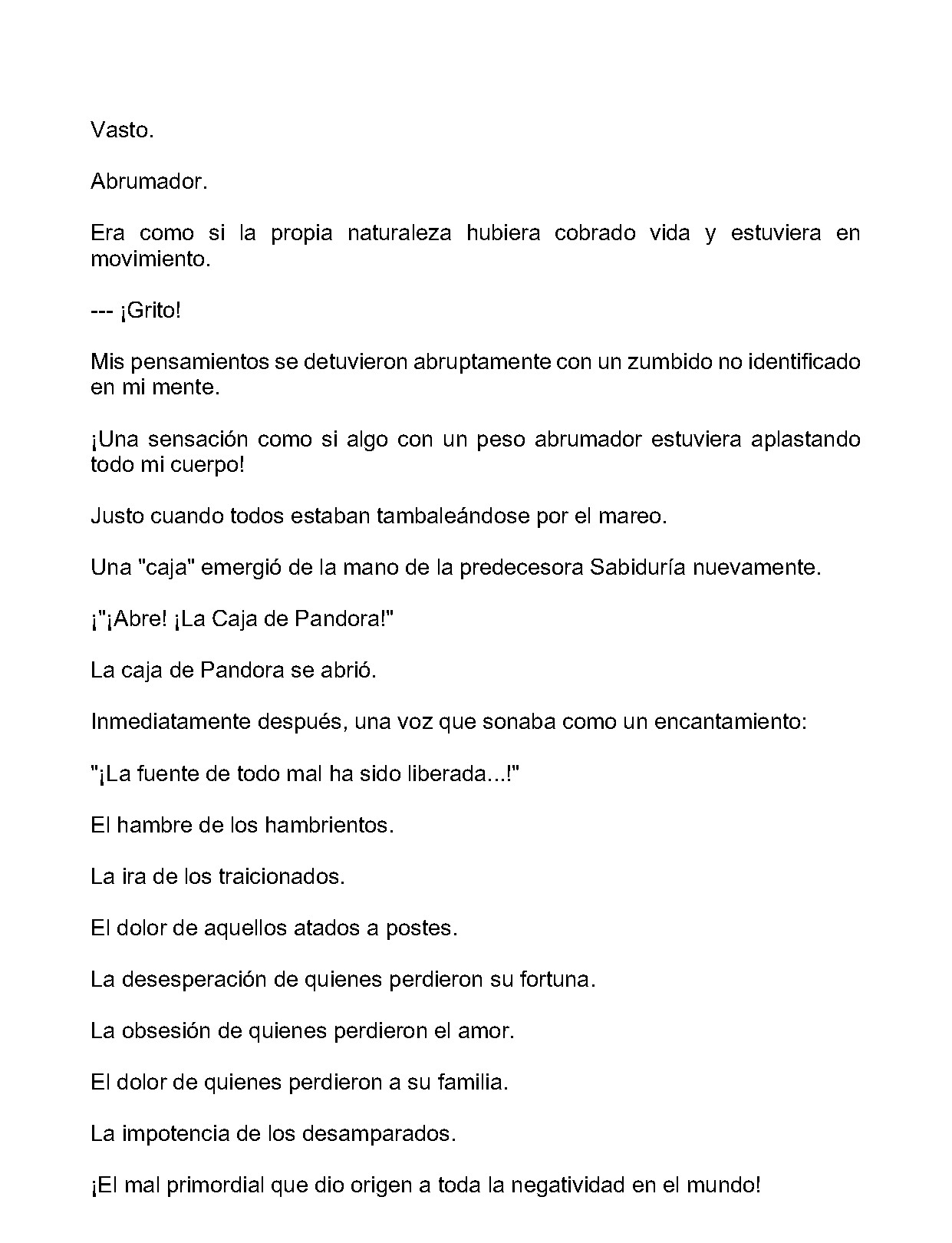 Vasto.

Abrumador.

Era como si la propia naturaleza hubiera cobrado vida y estuviera en movimiento.

--- ¡Grito!

Mis pensamientos se detuvieron abruptamente con un zumbido no identificado en mi mente.

¡Una sensación como si algo con un peso abrumador estuviera aplastando todo mi cuerpo!

Justo cuando todos estaban tambaleándose por el mareo.

Una "caja" emergió de la mano de la predecesora Sabiduría nuevamente.

¡"¡Abre! ¡La Caja de Pandora!"

La caja de Pandora se abrió.

Inmediatamente después, una voz que sonaba como un encantamiento:

"¡La fuente de todo mal ha sido liberada...!"

El hambre de los hambrientos.

La ira de los traicionados.

El dolor de aquellos atados a postes.

La desesperación de quienes perdieron su fortuna.

La obsesión de quienes perdieron el amor.

El dolor de quienes perdieron a su familia.

La impotencia de los desamparados.

¡El mal primordial que dio origen a toda la negatividad en el mundo!